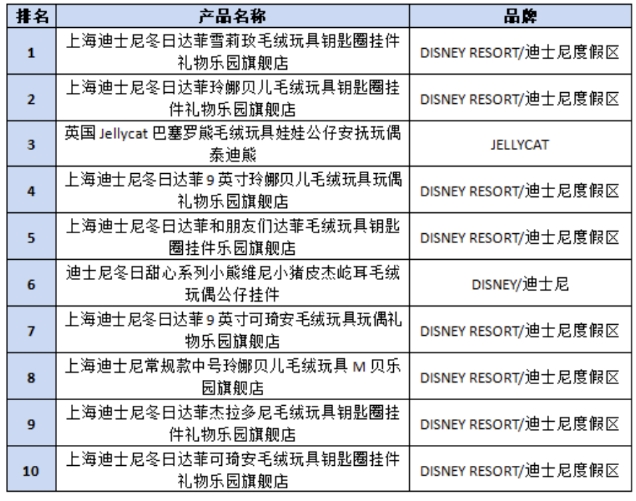 | 排名 | 产品名称 | 品牌 |
|---|---|---|
| 1 | 上海迪士尼冬日达菲雪莉玫毛绒玩具钥匙圈挂件礼物乐园旗舰店 | DISNEY RESORT/迪士尼度假区 |
| 2 | 上海迪士尼冬日达菲玲娜贝儿毛绒玩具钥匙圈挂件礼物乐园旗舰店 | DISNEY RESORT/迪士尼度假区 |
| 3 | 英国 Jellycat 巴塞罗熊毛绒玩具娃娃公仔安抚玩偶泰迪熊 | JELLYCAT |
| 4 | 上海迪士尼冬日达菲 9 英寸玲娜贝儿毛绒玩具玩偶礼物乐园旗舰店 | DISNEY RESORT/迪士尼度假区 |
| 5 | 上海迪士尼冬日达菲和朋友们达菲毛绒玩具钥匙圈挂件乐园旗舰店 | DISNEY RESORT/迪士尼度假区 |
| 6 | 迪士尼冬日甜心系列小熊维尼小猪皮杰屹耳毛绒玩偶公仔挂件 | DISNEY/迪士尼 |
| 7 | 上海迪士尼冬日达菲 9 英寸可琦安毛绒玩具玩偶礼物乐园旗舰店 | DISNEY RESORT/迪士尼度假区 |
| 8 | 上海迪士尼常规款中号玲娜贝儿毛绒玩具 M 贝乐园旗舰店 | DISNEY RESORT/迪士尼度假区 |
| 9 | 上海迪士尼冬日达菲杰拉多尼毛绒玩具钥匙圈挂件礼物乐园旗舰店 | DISNEY RESORT/迪士尼度假区 |
| 10 | 上海迪士尼冬日达菲可琦安毛绒玩具钥匙圈挂件礼物乐园旗舰店 | DISNEY RESORT/迪士尼度假区 |